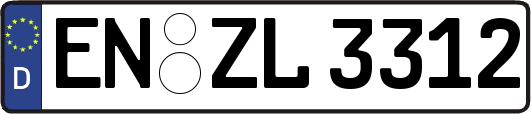 D EN ZL 3312